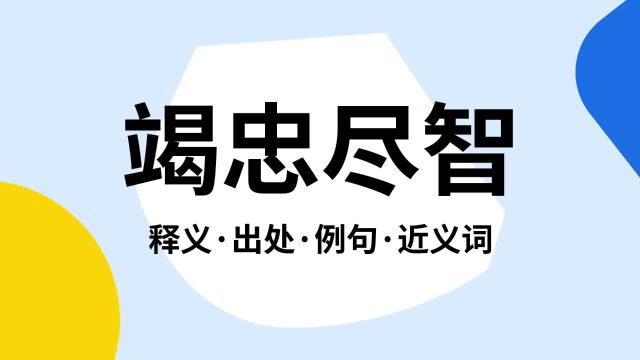 竭忠尽智

释义·出处·例句·近义词